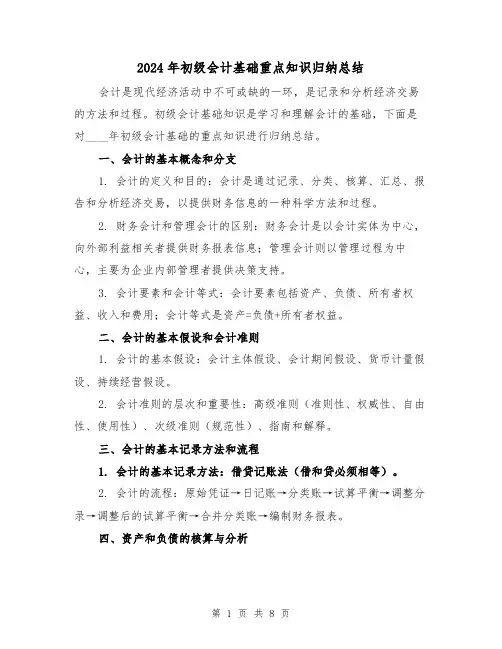 2024年初级会计基础重点知识归纳总结

会计是现代经济活动中不可或缺的一环，是记录和分析经济交易的方法和过程。初级会计基础知识是学习和理解会计的基础，下面是对____年初级会计基础的重点知识进行归纳总结。

一、会计的基本概念和分支

1. 会计的定义和目的：会计是通过记录、分类、核算、汇总、报告和分析经济交易，以提供财务信息的一种科学方法和过程。

2. 财务会计和管理会计的区别：财务会计是以会计实体为中心，向外部利益相关者提供财务报表信息；管理会计则以管理过程为中心，主要为企业内部管理者提供决策支持。

3. 会计要素和会计等式：会计要素包括资产、负债、所有者权益、收入和费用；会计等式是资产=负债+所有者权益。

二、会计的基本假设和会计准则

1. 会计的基本假设：会计主体假设、会计期间假设、货币计量假设、持续经营假设。

2. 会计准则的层次和重要性：高级准则（准则性、权威性、自由性、使用性）、次级准则（规范性）、指南和解释。

三、会计的基本记录方法和流程

1. 会计的基本记录方法：借贷记账法（借和贷必须相等）。

2. 会计的流程：原始凭证→日记账→分类账→试算平衡→调整分录→调整后的试算平衡→合并分类账→编制财务报表。

四、资产和负债的核算与分析

第 1 页 共 8 页